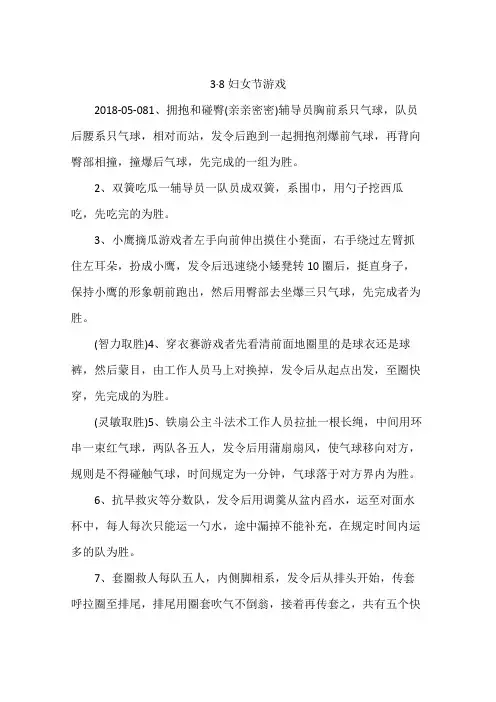 3-8 妇女节游戏

2018-05-081、拥抱和碰臀(亲亲密密)辅导员胸前系只气球，队员后腰系只气球，相对而站，发令后跑到一起拥抱剂爆前气球，再背向臀部相撞，撞爆后气球，先完成的一组为胜。

2、双簧吃瓜一辅导员一队员成双簧，系围巾，用勺子挖西瓜吃，先吃完的为胜。

3、小鹰摘瓜游戏者左手向前伸出摸住小凳面，右手绕过左臂抓住左耳朵，扮成小鹰，发令后迅速绕小矮凳转 10 圈后，挺直身子，保持小鹰的形象朝前跑出，然后用臀部去坐爆三只气球，先完成者为胜。

(智力取胜)4、穿衣赛游戏者先看清前面地圈里的是球衣还是球裤，然后蒙目，由工作人员马上对换掉，发令后从起点出发，至圈快穿，先完成的为胜。

(灵敏取胜)5、铁扇公主斗法术工作人员拉扯一根长绳，中间用环串一束红气球，两队各五人，发令后用蒲扇扇风，使气球移向对方，规则是不得碰触气球，时间规定为一分钟，气球落于对方界内为胜。

6、抗旱救灾等分数队，发令后用调羹从盆内舀水，运至对面水杯中，每人每次只能运一勺水，途中漏掉不能补充，在规定时间内运多的队为胜。

7、套圈救人每队五人，内侧脚相系，发令后从排头开始，传套呼拉圈至排尾，排尾用圈套吹气不倒翁，接着再传套之，共有五个快